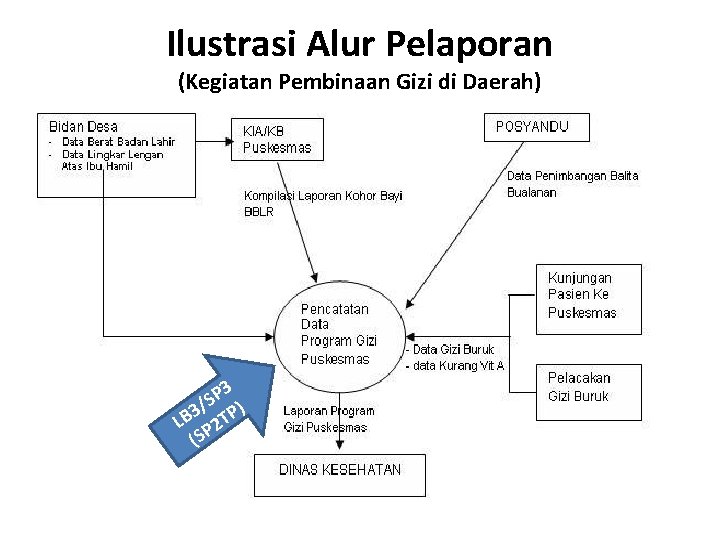 Ilustrasi Alur Pelaporan
(Kegiatan Pembinaan Gizi di Daerah)

Bidan Desa
- Data Berat Badan Lahir
- Data Lingkar Lengan Atas Ibu Hamil

KIA/KB Puskesmas

POSYANDU

Kompilasi Laporan Kohor Bayi BBLR

Data Penimbangan Balita Bualanan

Kunjungan Pasien Ke Puskesmas

Pencatatan Data Program Gizi Puskesmas

- Data Gizi Buruk
- data Kurang Vit A

Pelacakan Gizi Buruk

LB3/SP3 (SP2TP)

Laporan Program Gizi Puskesmas

DINAS KESEHATAN